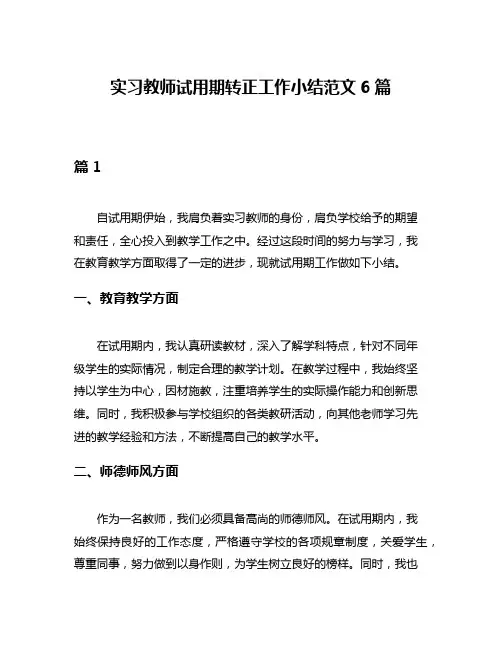 实习教师试用期转正工作小结范文 6 篇

篇 1

自试用期伊始，我肩负着实习教师的身份，肩负学校给予的期望和责任，全心投入到教学工作之中。经过这段时间的努力与学习，我在教育教学方面取得了一定的进步，现就试用期工作做如下小结。

一、教育教学方面

在试用期内，我认真研读教材，深入了解学科特点，针对不同年级学生的实际情况，制定合理的教学计划。在教学过程中，我始终坚持以学生为中心，因材施教，注重培养学生的实际操作能力和创新思维。同时，我积极参与学校组织的各类教研活动，向其他老师学习先进的教学经验和方法，不断提高自己的教学水平。

二、师德师风方面

作为一名教师，我们必须具备高尚的师德师风。在试用期内，我始终保持良好的工作态度，严格遵守学校的各项规章制度，关爱学生，尊重同事，努力做到以身作则，为学生树立良好的榜样。同时，我也